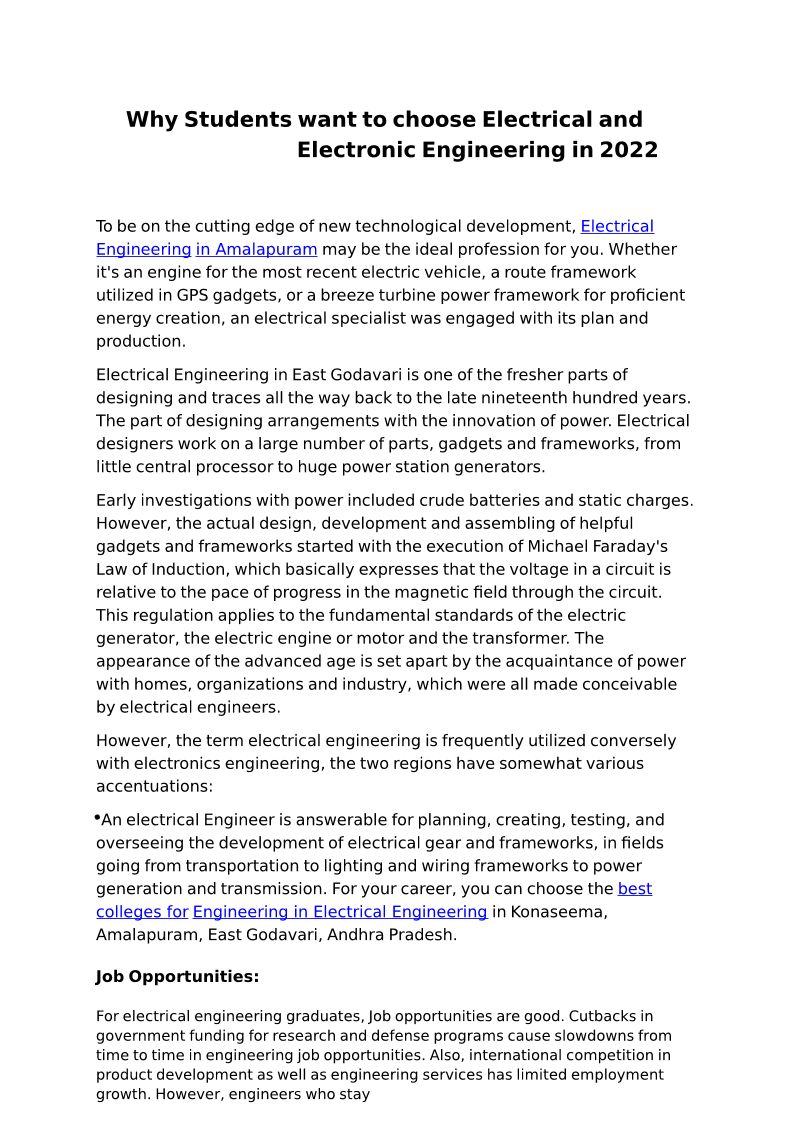 Why Students want to choose Electrical and Electronic Engineering in 2022

To be on the cutting edge of new technological development, Electrical Engineering in Amalapuram may be the ideal profession for you. Whether it's an engine for the most recent electric vehicle, a route framework utilized in GPS gadgets, or a breeze turbine power framework for proficient energy creation, an electrical specialist was engaged with its plan and production.

Electrical Engineering in East Godavari is one of the fresher parts of designing and traces all the way back to the late nineteenth hundred years. The part of designing arrangements with the innovation of power. Electrical designers work on a large number of parts, gadgets and frameworks, from little central processor to huge power station generators.

Early investigations with power included crude batteries and static charges. However, the actual design, development and assembling of helpful gadgets and frameworks started with the execution of Michael Faraday's Law of Induction, which basically expresses that the voltage in a circuit is relative to the pace of progress in the magnetic field through the circuit. This regulation applies to the fundamental standards of the electric generator, the electric engine or motor and the transformer. The appearance of the advanced age is set apart by the acquaintance of power with homes, organizations and industry, which were all made conceivable by electrical engineers.

However, the term electrical engineering is frequently utilized conversely with electronics engineering, the two regions have somewhat various accentuations:

•An electrical Engineer is answerable for planning, creating, testing, and overseeing the development of electrical gear and frameworks, in fields going from transportation to lighting and wiring frameworks to power generation and transmission. For your career, you can choose the best colleges for Engineering in Electrical Engineering in Konaseema, Amalapuram, East Godavari, Andhra Pradesh.

Job Opportunities:

For electrical engineering graduates, Job opportunities are good. Cutbacks in government funding for research and defense programs cause slowdowns from time to time in engineering job opportunities. Also, international competition in product development as well as engineering services has limited employment growth. However, engineers who stay